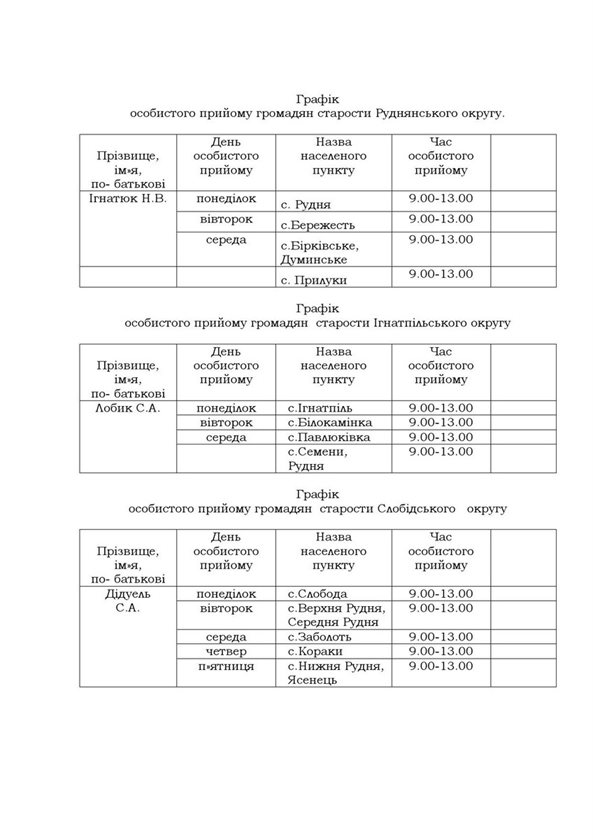 Графік
особистого прийому громадян старости Руднянського округу.

| Прізвище, ім»я, по- батькові | День особистого прийому | Назва населеного пункту | Час особистого прийому | |
|---|---|---|---|---|
| Ігнатюк Н.В. | понеділок | с. Рудня | 9.00-13.00 | |
| | вівторок | с.Бережесть | 9.00-13.00 | |
| | середа | с.Бірківське, Думинське | 9.00-13.00 | |
| | | с. Прилуки | 9.00-13.00 | |

Графік
особистого прийому громадян старости Ігнатпільського округу

| Прізвище, ім»я, по- батькові | День особистого прийому | Назва населеного пункту | Час особистого прийому | |
|---|---|---|---|---|
| Лобик С.А. | понеділок | с.Ігнатпіль | 9.00-13.00 | |
| | вівторок | с.Білокамінка | 9.00-13.00 | |
| | середа | с.Павлюківка | 9.00-13.00 | |
| | | с.Семени, Рудня | 9.00-13.00 | |

Графік
особистого прийому громадян старости Слобідського округу

| Прізвище, ім»я, по- батькові | День особистого прийому | Назва населеного пункту | Час особистого прийому | |
|---|---|---|---|---|
| Дідуель С.А. | понеділок | с.Слобода | 9.00-13.00 | |
| | вівторок | с.Верхня Рудня, Середня Рудня | 9.00-13.00 | |
| | середа | с.Заболоть | 9.00-13.00 | |
| | четвер | с.Кораки | 9.00-13.00 | |
| | п»ятниця | с.Нижня Рудня, Ясенець | 9.00-13.00 | |